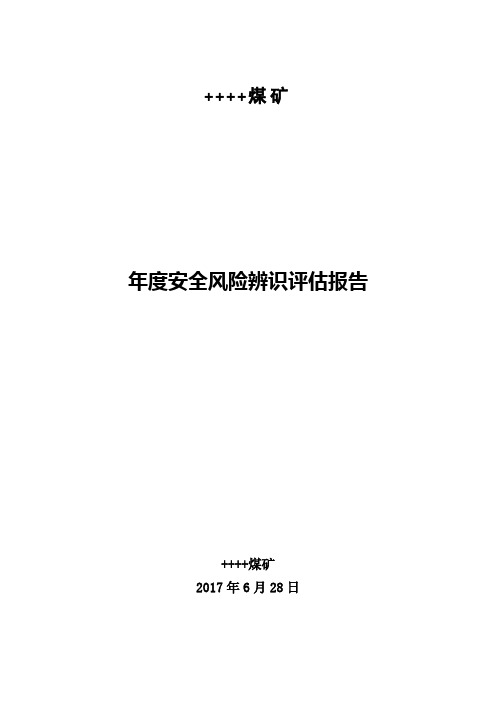 ++++煤矿

年度安全风险辨识评估报告

++++煤矿
2017 年 6 月 28 日